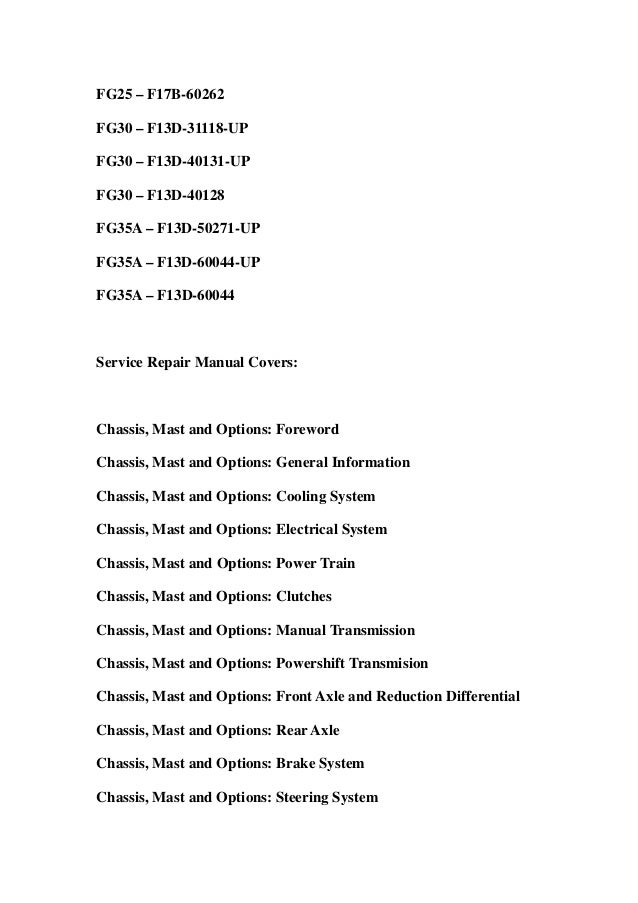 FG25 – F17B-60262

FG30 – F13D-31118-UP

FG30 – F13D-40131-UP

FG30 – F13D-40128

FG35A – F13D-50271-UP

FG35A – F13D-60044-UP

FG35A – F13D-60044

Service Repair Manual Covers:

Chassis, Mast and Options: Foreword

Chassis, Mast and Options: General Information

Chassis, Mast and Options: Cooling System

Chassis, Mast and Options: Electrical System

Chassis, Mast and Options: Power Train

Chassis, Mast and Options: Clutches

Chassis, Mast and Options: Manual Transmission

Chassis, Mast and Options: Powershift Transmision

Chassis, Mast and Options: Front Axle and Reduction Differential

Chassis, Mast and Options: Rear Axle

Chassis, Mast and Options: Brake System

Chassis, Mast and Options: Steering System